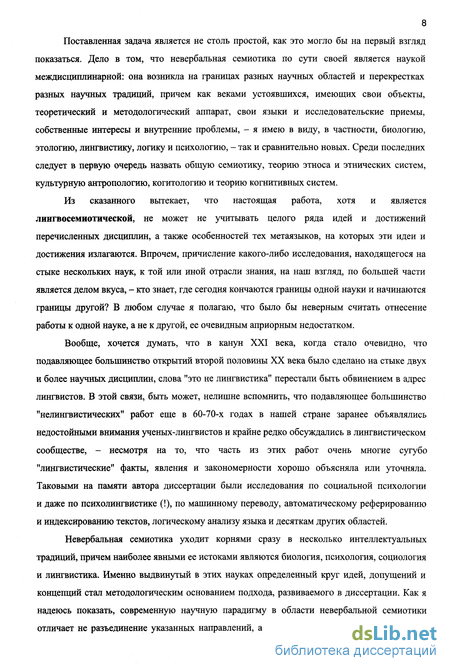 8

Поставленная задача является не столь простой, как это могло бы на первый взгляд показаться. Дело в том, что невербальная семиотика по сути своей является наукой междисциплинарной: она возникла на границах разных научных областей и перекрестках разных научных традиций, причем как веками устоявшихся, имеющих свои объекты, теоретический и методологический аппарат, свои языки и исследовательские приемы, собственные интересы и внутренние проблемы, – я имею в виду, в частности, биологию, этологию, лингвистику, логику и психологию, – так и сравнительно новых. Среди последних следует в первую очередь назвать общую семиотику, теорию этноса и этнических систем, культурную антропологию, когитологию и теорию когнитивных систем.

Из сказанного вытекает, что настоящая работа, хотя и является лингвосемиотической, не может не учитывать целого ряда идей и достижений перечисленных дисциплин, а также особенностей тех метаязыков, на которых эти идеи и достижения излагаются. Впрочем, причисление какого-либо исследования, находящегося на стыке нескольких наук, к той или иной отрасли знания, на наш взгляд, по большей части является делом вкуса, – кто знает, где сегодня кончаются границы одной науки и начинаются границы другой? В любом случае я полагаю, что было бы неверным считать отнесение работы к одной науке, а не к другой, ее очевидным априорным недостатком.

Вообще, хочется думать, что в канун XXI века, когда стало очевидно, что подавляющее большинство открытий второй половины XX века было сделано на стыке двух и более научных дисциплин, слова "это не лингвистика" перестали быть обвинением в адрес лингвистов. В этой связи, быть может, нелишне вспомнить, что подавляющее большинство "нелингвистических" работ еще в 60-70-х годах в нашей стране заранее объявлялись недостойными внимания ученых-лингвистов и крайне редко обсуждались в лингвистическом сообществе, – несмотря на то, что часть из этих работ очень многие сугубо "лингвистические" факты, явления и закономерности хорошо объясняла или уточняла. Таковыми на памяти автора диссертации были исследования по социальной психологии и даже по психолингвистике (!), по машинному переводу, автоматическому реферированию и индексированию текстов, логическому анализу языка и десяткам других областей.

Невербальная семиотика уходит корнями сразу в несколько интеллектуальных традиций, причем наиболее явными ее истоками являются биология, психология, социология и лингвистика. Именно выдвинутый в этих науках определенный круг идей, допущений и концепций стал методологическим основанием подхода, развиваемого в диссертации. Как я надеюсь показать, современную научную парадигму в области невербальной семиотики отличает не разъединение указанных направлений, а

dsLib.net
библиотека диссертаций